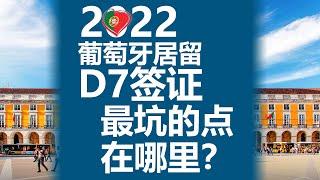 2022
葡萄牙居留
D7签证
最坑的点
在哪里?